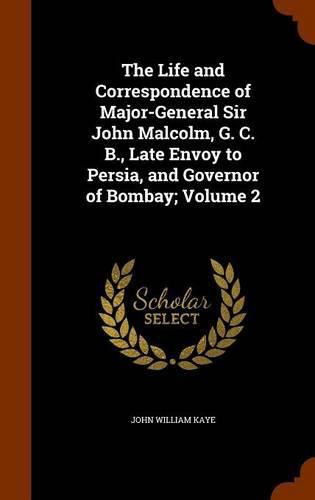 The Life and Correspondence of Major-General Sir John Malcolm, G. C. B., Late Envoy to Persia, and Governor of Bombay; Volume 2

Scholar
SELECT

JOHN WILLIAM KAYE